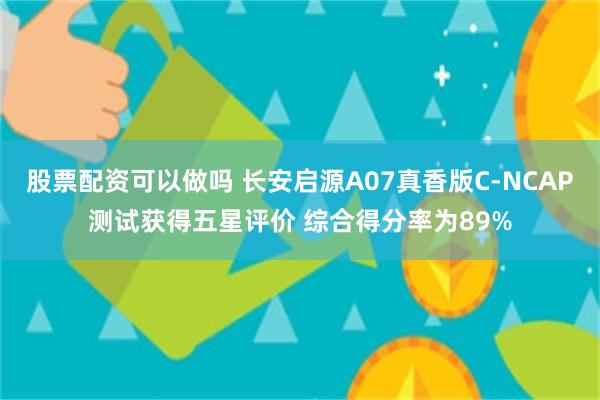 股票配资可以做吗 长安启源A07真香版C-NCAP测试获得五星评价 综合得分率为89%